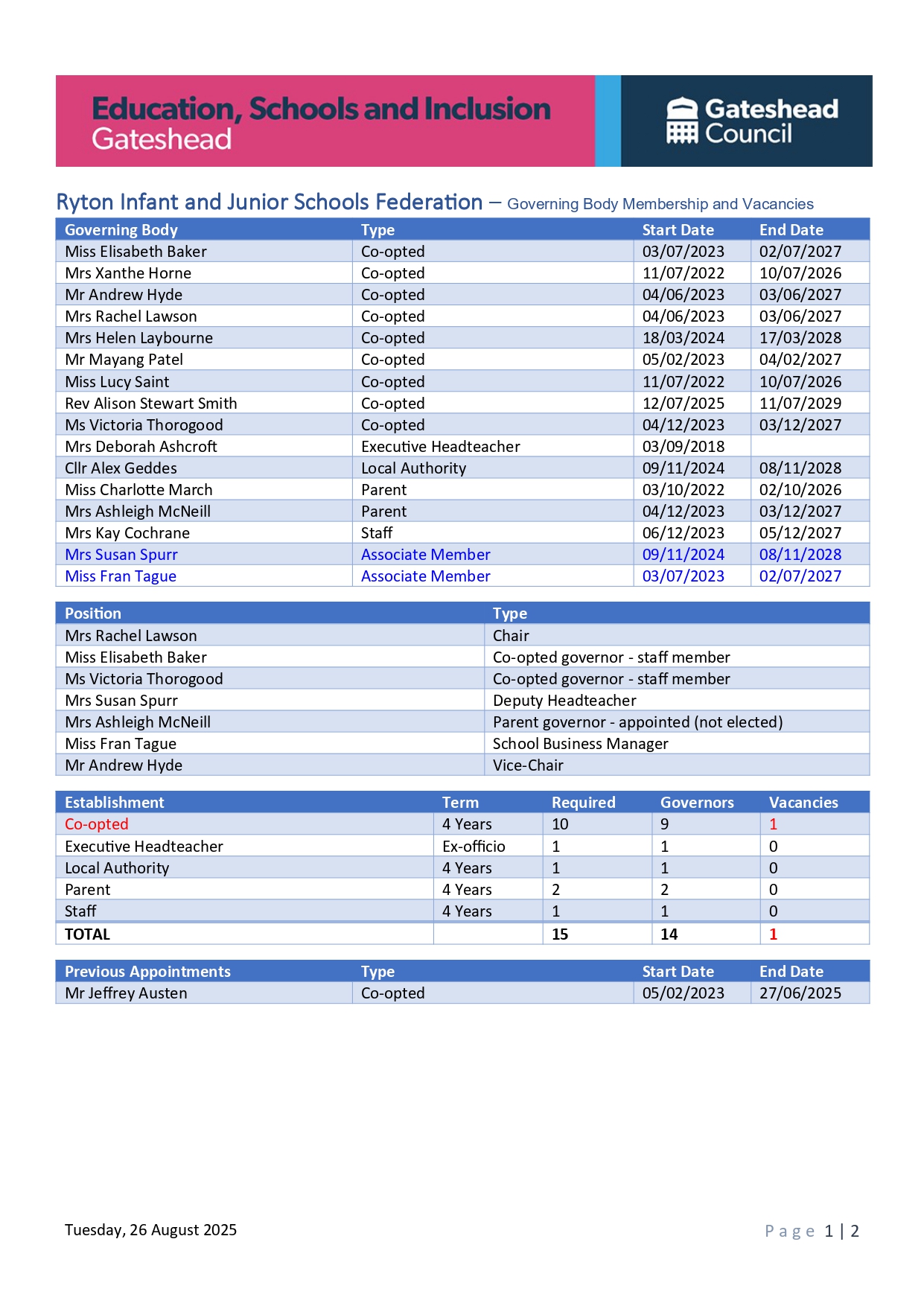 Education, Schools and Inclusion
Gateshead

Gateshead Council

Ryton Infant and Junior Schools Federation – Governing Body Membership and Vacancies

| Governing Body | Type | Start Date | End Date |
|---|---|---|---|
| Miss Elisabeth Baker | Co-opted | 03/07/2023 | 02/07/2027 |
| Mrs Xanthe Horne | Co-opted | 11/07/2022 | 10/07/2026 |
| Mr Andrew Hyde | Co-opted | 04/06/2023 | 03/06/2027 |
| Mrs Rachel Lawson | Co-opted | 04/06/2023 | 03/06/2027 |
| Mrs Helen Laybourne | Co-opted | 18/03/2024 | 17/03/2028 |
| Mr Mayang Patel | Co-opted | 05/02/2023 | 04/02/2027 |
| Miss Lucy Saint | Co-opted | 11/07/2022 | 10/07/2026 |
| Rev Alison Stewart Smith | Co-opted | 12/07/2025 | 11/07/2029 |
| Ms Victoria Thorogood | Co-opted | 04/12/2023 | 03/12/2027 |
| Mrs Deborah Ashcroft | Executive Headteacher | 03/09/2018 | |
| Cllr Alex Geddes | Local Authority | 09/11/2024 | 08/11/2028 |
| Miss Charlotte March | Parent | 03/10/2022 | 02/10/2026 |
| Mrs Ashleigh McNeill | Parent | 04/12/2023 | 03/12/2027 |
| Mrs Kay Cochrane | Staff | 06/12/2023 | 05/12/2027 |
| Mrs Susan Spurr | Associate Member | 09/11/2024 | 08/11/2028 |
| Miss Fran Tague | Associate Member | 03/07/2023 | 02/07/2027 |

| Position | Type |
|---|---|
| Mrs Rachel Lawson | Chair |
| Miss Elisabeth Baker | Co-opted governor - staff member |
| Ms Victoria Thorogood | Co-opted governor - staff member |
| Mrs Susan Spurr | Deputy Headteacher |
| Mrs Ashleigh McNeill | Parent governor - appointed (not elected) |
| Miss Fran Tague | School Business Manager |
| Mr Andrew Hyde | Vice-Chair |

| Establishment | Term | Required | Governors | Vacancies |
|---|---|---|---|---|
| Co-opted | 4 Years | 10 | 9 | 1 |
| Executive Headteacher | Ex-officio | 1 | 1 | 0 |
| Local Authority | 4 Years | 1 | 1 | 0 |
| Parent | 4 Years | 2 | 2 | 0 |
| Staff | 4 Years | 1 | 1 | 0 |
| TOTAL | | 15 | 14 | 1 |

| Previous Appointments | Type | Start Date | End Date |
|---|---|---|---|
| Mr Jeffrey Austen | Co-opted | 05/02/2023 | 27/06/2025 |

Tuesday, 26 August 2025

Page 1 | 2